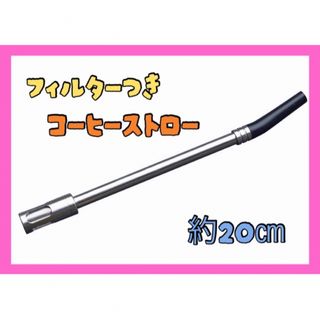 フィルターつき

コーヒーストロー

約20cm